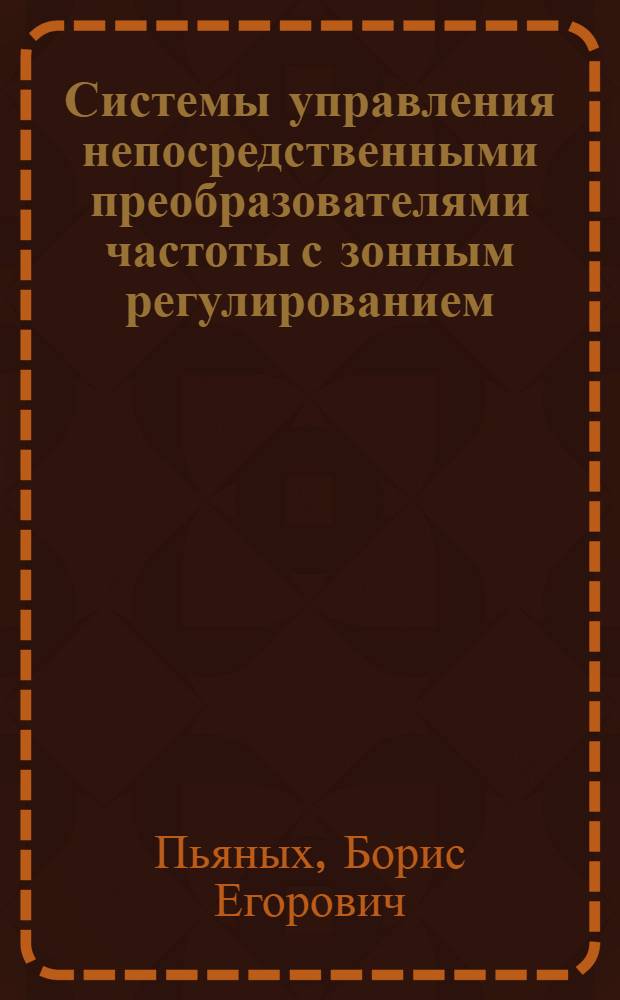 Системы управления непосредственными преобразователями частоты с зонным регулированием

Пьяных, Борис Егорович